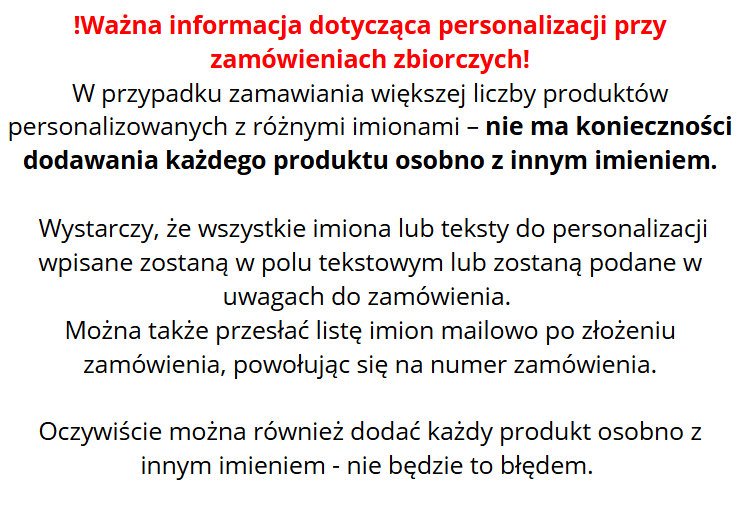 !Ważna informacja dotycząca personalizacji przy zamówieniach zbiorczych!
W przypadku zamawiania większej liczby produktów personalizowanych z różnymi imionami – nie ma konieczności dodawania każdego produktu osobno z innym imieniem.

Wystarczy, że wszystkie imiona lub teksty do personalizacji wpisane zostaną w polu tekstowym lub zostaną podane w uwagach do zamówienia.
Można także przesłać listę imion mailowo po złożeniu zamówienia, powołując się na numer zamówienia.

Oczywiście można również dodać każdy produkt osobno z innym imieniem - nie będzie to błędem.